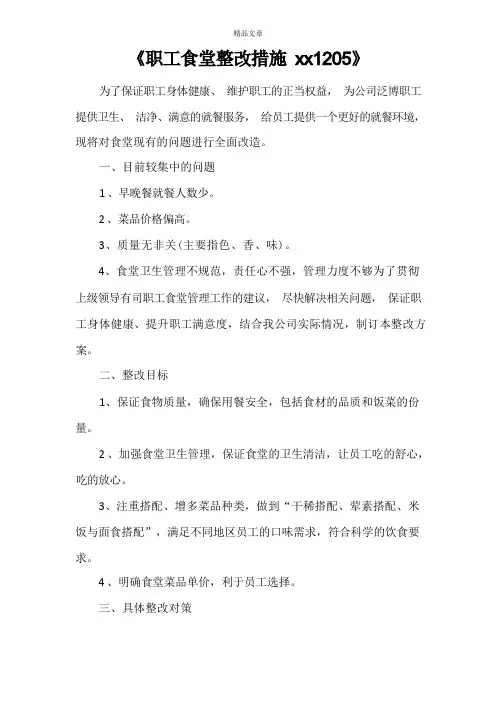 精品文章

《职工食堂整改措施 xx1205》

为了保证职工身体健康、 维护职工的正当权益， 为公司泛博职工提供卫生、 洁净、满意的就餐服务， 给员工提供一个更好的就餐环境，现将对食堂现有的问题进行全面改造。

一、目前较集中的问题

1、早晚餐就餐人数少。

2、菜品价格偏高。

3、质量无非关(主要指色、香、味)。

4、食堂卫生管理不规范，责任心不强，管理力度不够为了贯彻上级领导有司职工食堂管理工作的建议， 尽快解决相关问题， 保证职工身体健康、提升职工满意度，结合我公司实际情况，制订本整改方案。

二、整改目标

1、保证食物质量，确保用餐安全，包括食材的品质和饭菜的份量。

2、加强食堂卫生管理，保证食堂的卫生清洁，让员工吃的舒心，吃的放心。

3、注重搭配、增多菜品种类，做到“干稀搭配、荤素搭配、米饭与面食搭配”，满足不同地区员工的口味需求，符合科学的饮食要求。

4、明确食堂菜品单价，利于员工选择。

三、具体整改对策